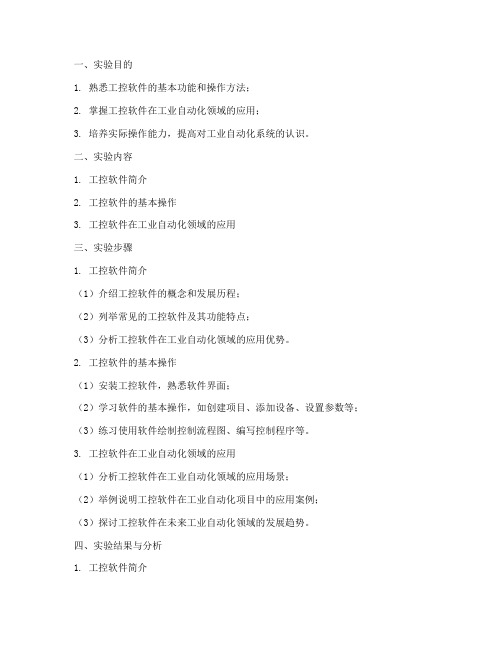 一、实验目的

1. 熟悉工控软件的基本功能和操作方法；

2. 掌握工控软件在工业自动化领域的应用；

3. 培养实际操作能力，提高对工业自动化系统的认识。

二、实验内容

1. 工控软件简介

2. 工控软件的基本操作

3. 工控软件在工业自动化领域的应用

三、实验步骤

1. 工控软件简介

（1）介绍工控软件的概念和发展历程；

（2）列举常见的工控软件及其功能特点；

（3）分析工控软件在工业自动化领域的应用优势。

2. 工控软件的基本操作

（1）安装工控软件，熟悉软件界面；

（2）学习软件的基本操作，如创建项目、添加设备、设置参数等；

（3）练习使用软件绘制控制流程图、编写控制程序等。

3. 工控软件在工业自动化领域的应用

（1）分析工控软件在工业自动化领域的应用场景；

（2）举例说明工控软件在工业自动化项目中的应用案例；

（3）探讨工控软件在未来工业自动化领域的发展趋势。

四、实验结果与分析

1. 工控软件简介